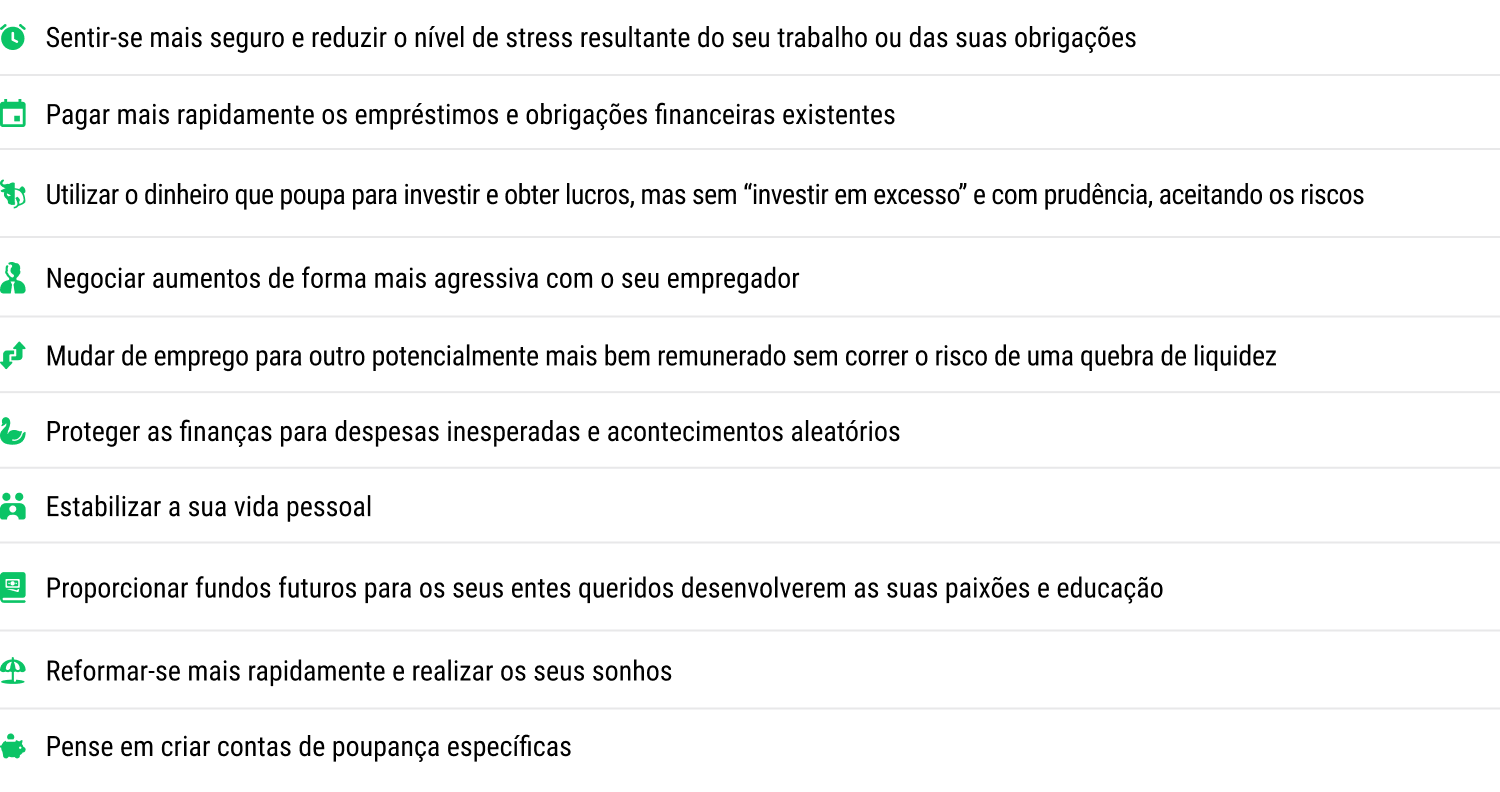 Sentir-se mais seguro e reduzir o nível de stress resultante do seu trabalho ou das suas obrigações

Pagar mais rapidamente os empréstimos e obrigações financeiras existentes

Utilizar o dinheiro que poupa para investir e obter lucros, mas sem "investir em excesso" e com prudência, aceitando os riscos

Negociar aumentos de forma mais agressiva com o seu empregador

Mudar de emprego para outro potencialmente mais bem remunerado sem correr o risco de uma quebra de liquidez

Proteger as finanças para despesas inesperadas e acontecimentos aleatórios

Estabilizar a sua vida pessoal

Proporcionar fundos futuros para os seus entes queridos desenvolverem as suas paixões e educação

Reformar-se mais rapidamente e realizar os seus sonhos

Pense em criar contas de poupança específicas